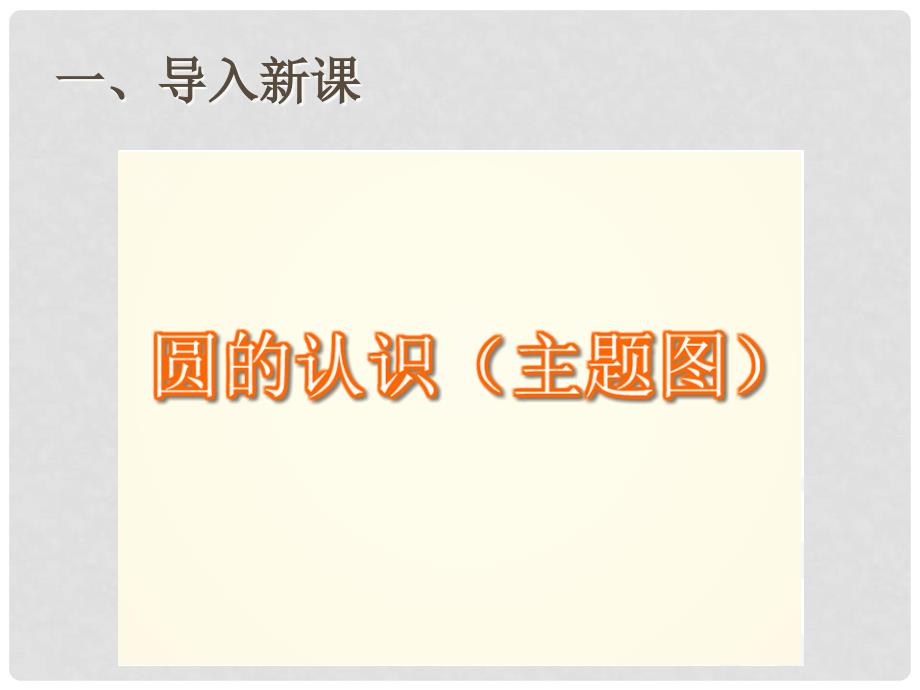 一、导入新课

圆的认识（主题图）